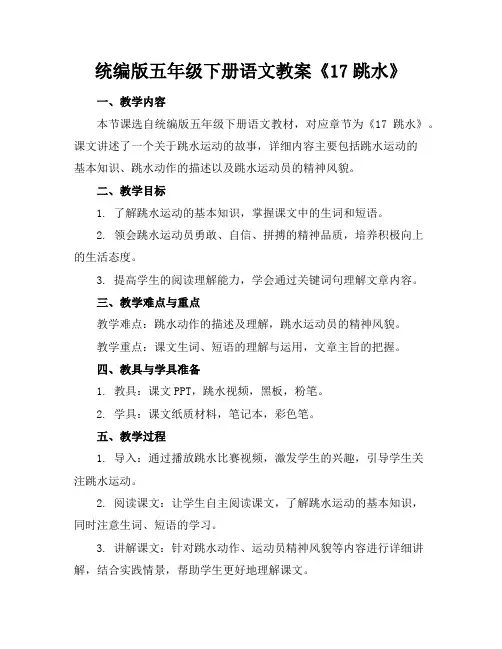 统编版五年级下册语文教案《17 跳水》

一、教学内容

本节课选自统编版五年级下册语文教材，对应章节为《17 跳水》。课文讲述了一个关于跳水运动的故事，详细内容主要包括跳水运动的基本知识、跳水动作的描述以及跳水运动员的精神风貌。

二、教学目标

1. 了解跳水运动的基本知识，掌握课文中的生词和短语。

2. 领会跳水运动员勇敢、自信、拼搏的精神品质，培养积极向上的生活态度。

3. 提高学生的阅读理解能力，学会通过关键词句理解文章内容。

三、教学难点与重点

教学难点：跳水动作的描述及理解，跳水运动员的精神风貌。

教学重点：课文生词、短语的理解与运用，文章主旨的把握。

四、教具与学具准备

1. 教具：课文 PPT，跳水视频，黑板，粉笔。

2. 学具：课文纸质材料，笔记本，彩色笔。

五、教学过程

1. 导入：通过播放跳水比赛视频，激发学生的兴趣，引导学生关注跳水运动。

2. 阅读课文：让学生自主阅读课文，了解跳水运动的基本知识，同时注意生词、短语的学习。

3. 讲解课文：针对跳水动作、运动员精神风貌等内容进行详细讲解，结合实践情景，帮助学生更好地理解课文。